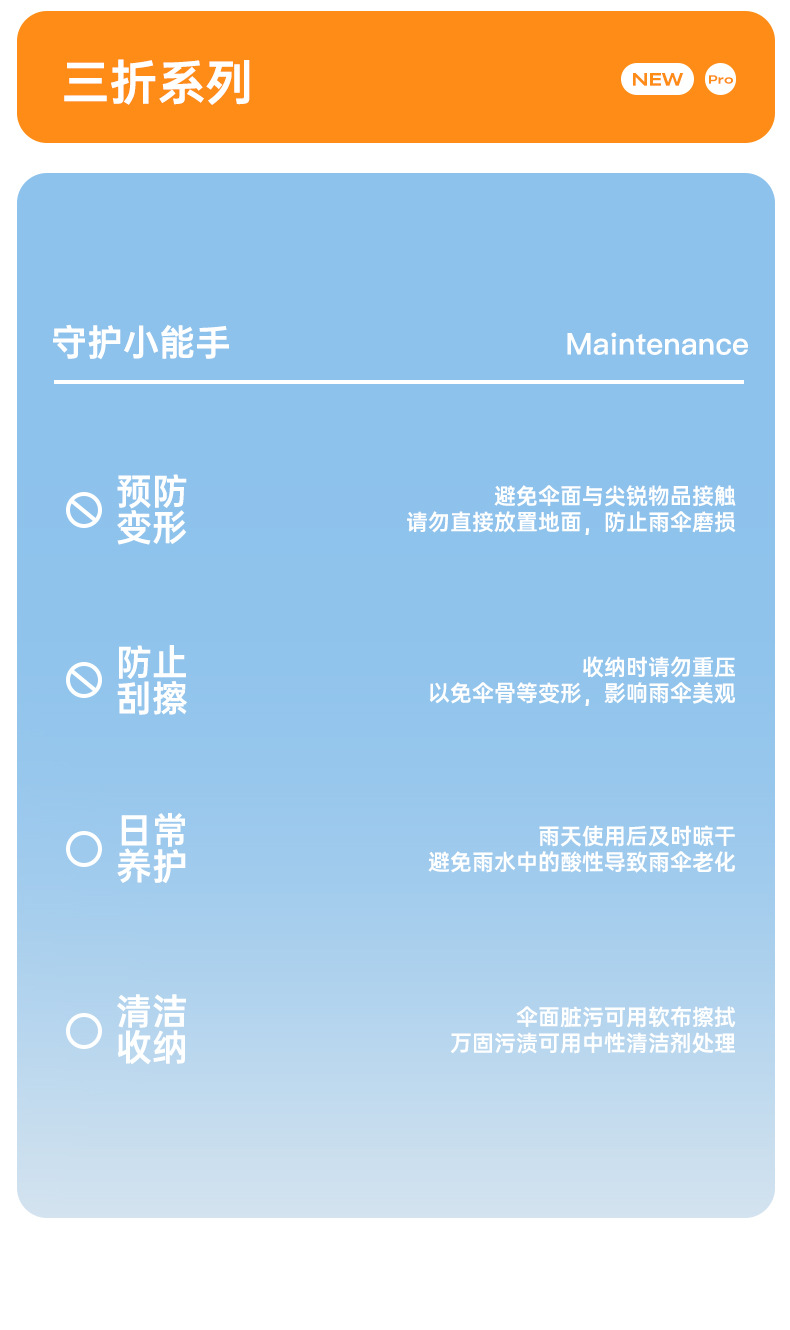 三折系列

NEW Pro

守护小能手

Maintenance

预防
变形

避免伞面与尖锐物品接触
请勿直接放置地面，防止雨伞磨损

防止
刮擦

收纳时请勿重压
以免伞骨等变形，影响雨伞美观

日常
养护

雨天使用后及时晾干
避免雨水中的酸性导致雨伞老化

清洁
收纳

伞面脏污可用软布擦拭
万固污渍可用中性清洁剂处理